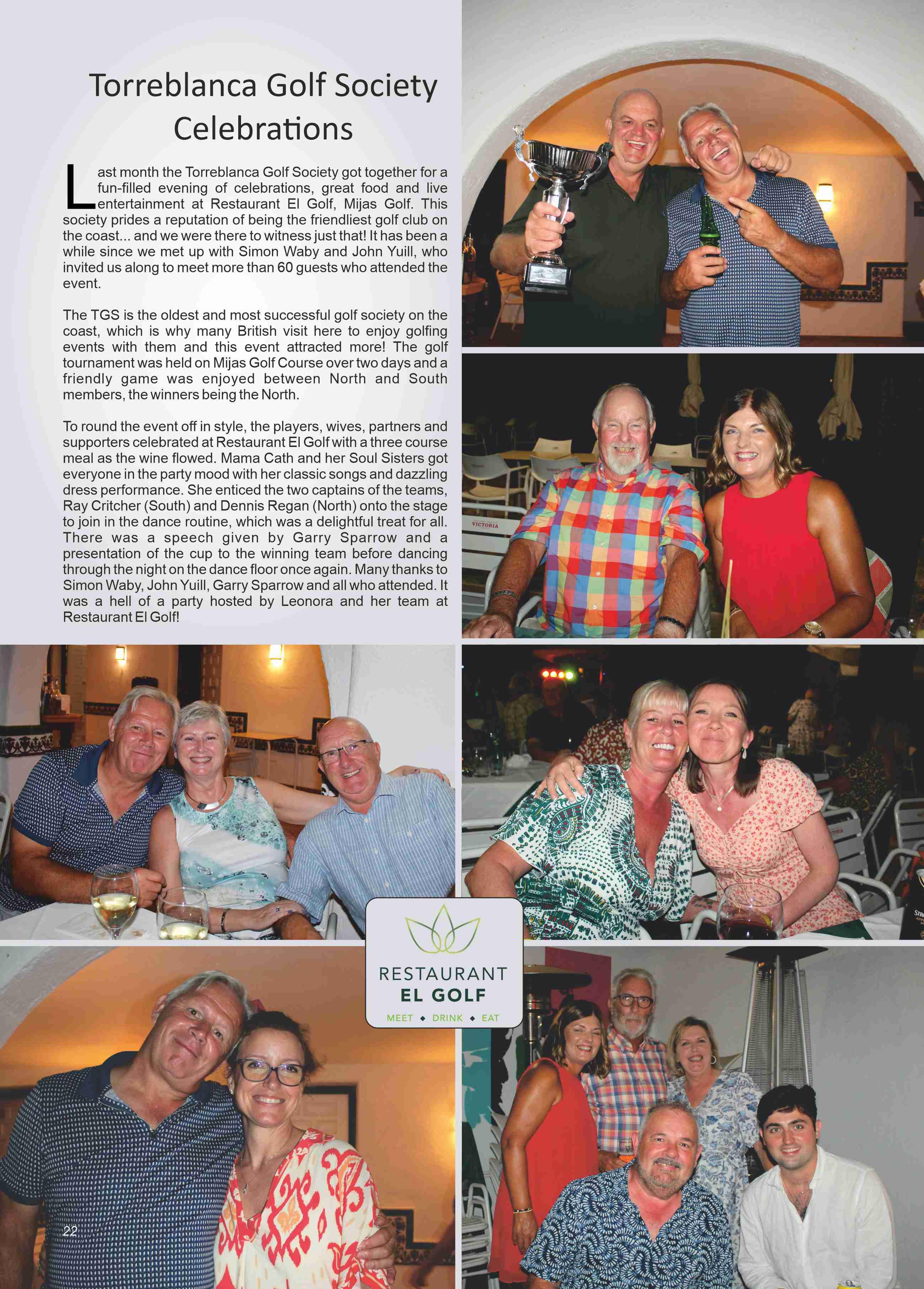 Torreblanca Golf Society Celebrations

Last month the Torreblanca Golf Society got together for a fun-filled evening of celebrations, great food and live entertainment at Restaurant El Golf, Mijas Golf. This society prides a reputation of being the friendliest golf club on the coast... and we were there to witness just that! It has been a while since we met up with Simon Waby and John Yuill, who invited us along to meet more than 60 guests who attended the event.

The TGS is the oldest and most successful golf society on the coast, which is why many British visit here to enjoy golfing events with them and this event attracted more! The golf tournament was held on Mijas Golf Course over two days and a friendly game was enjoyed between North and South members, the winners being the North.

To round the event off in style, the players, wives, partners and supporters celebrated at Restaurant El Golf with a three course meal as the wine flowed. Mama Cath and her Soul Sisters got everyone in the party mood with her classic songs and dazzling dress performance. She enticed the two captains of the teams, Ray Critcher (South) and Dennis Regan (North) onto the stage to join in the dance routine, which was a delightful treat for all. There was a speech given by Garry Sparrow and a presentation of the cup to the winning team before dancing through the night on the dance floor once again. Many thanks to Simon Waby, John Yuill, Garry Sparrow and all who attended. It was a hell of a party hosted by Leonora and her team at Restaurant El Golf!

VICTORIA

RESTAURANT
EL GOLF
MEET ◆ DRINK ◆ EAT

22